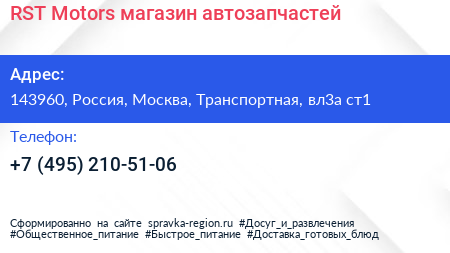 RST Motors магазин автозапчастей

Адрес:

143960, Россия, Москва, Транспортная, вл3а ст1

Телефон:

+7 (495) 210-51-06

Сформированно на сайте spravka-region.ru #Досуг_и_развлечения #Общественное_питание #Быстрое_питание #Доставка_готовых_блюд